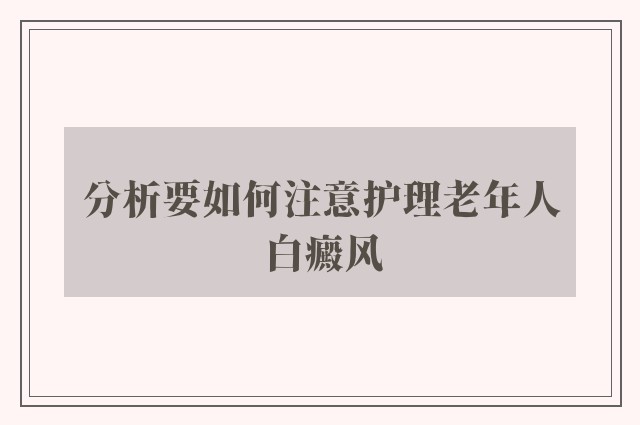 分析要如何注意护理老年人白癜风